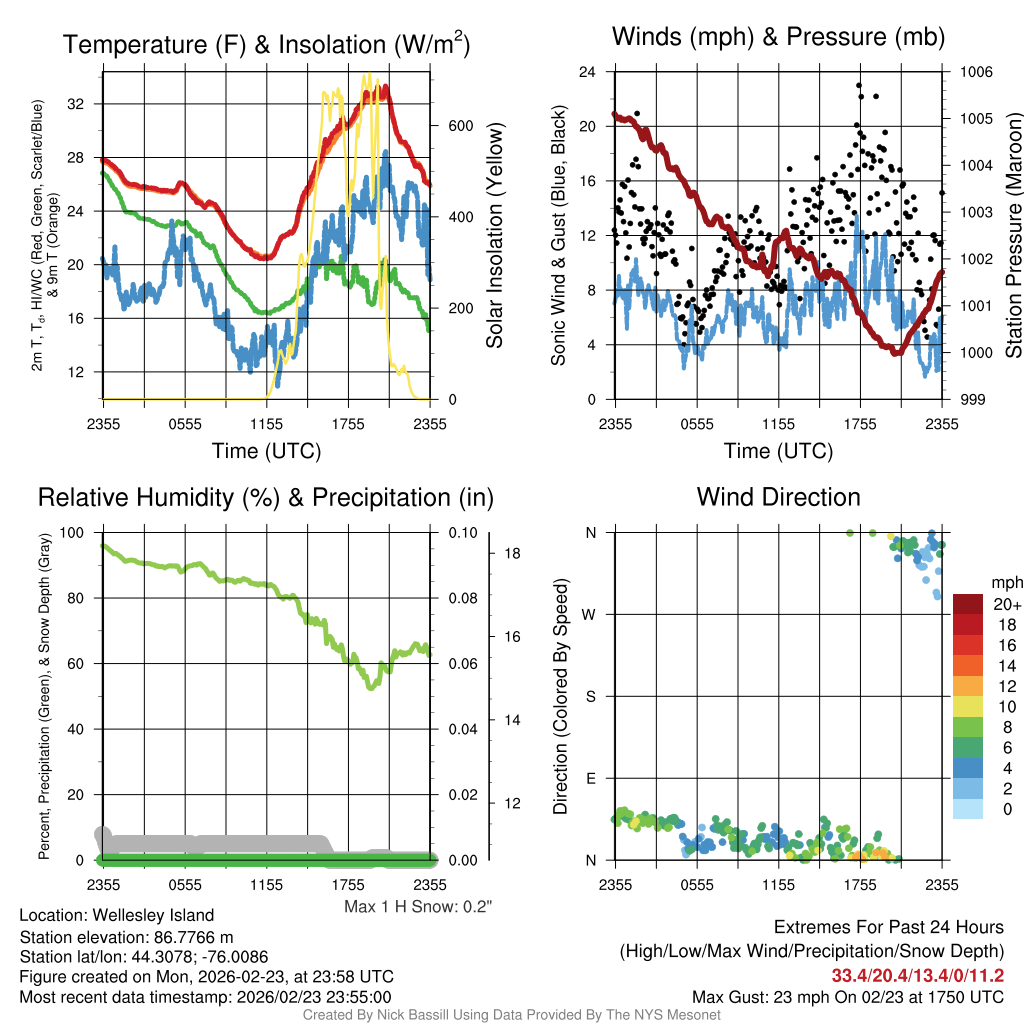 Temperature (F) & Insolation (W/m$^2$)

2m T, T$_d$, HI/WC (Red, Green, Scarlet/Blue) & 9m T (Orange)

32
28
24
20
16
12

600
400
200
0

Solar Insolation (Yellow)

2355 0555 1155 1755 2355
Time (UTC)

Winds (mph) & Pressure (mb)

Sonic Wind & Gust (Blue, Black)

24
20
16
12
8
4
0

1006
1005
1004
1003
1002
1001
1000
999

Station Pressure (Maroon)

2355 0555 1155 1755 2355
Time (UTC)

Relative Humidity (%) & Precipitation (in)

Percent, Precipitation (Green), & Snow Depth (Gray)

100
80
60
40
20
0

0.10
0.08
0.06
0.04
0.02
0.00

18
16
14
12

2355 0555 1155 1755 2355

Max 1 H Snow: 0.2"

Wind Direction

Direction (Colored By Speed)

N
W
S
E
N

2355 0555 1155 1755 2355

mph
20+
18
16
14
12
10
8
6
4
2
0

Location: Wellesley Island
Station elevation: 86.7766 m
Station lat/lon: 44.3078; -76.0086
Figure created on Mon, 2026-02-23, at 23:58 UTC
Most recent data timestamp: 2026/02/23 23:55:00

Extremes For Past 24 Hours
(High/Low/Max Wind/Precipitation/Snow Depth)
33.4/20.4/13.4/0/11.2
Max Gust: 23 mph On 02/23 at 1750 UTC

Created By Nick Bassill Using Data Provided By The NYS Mesonet